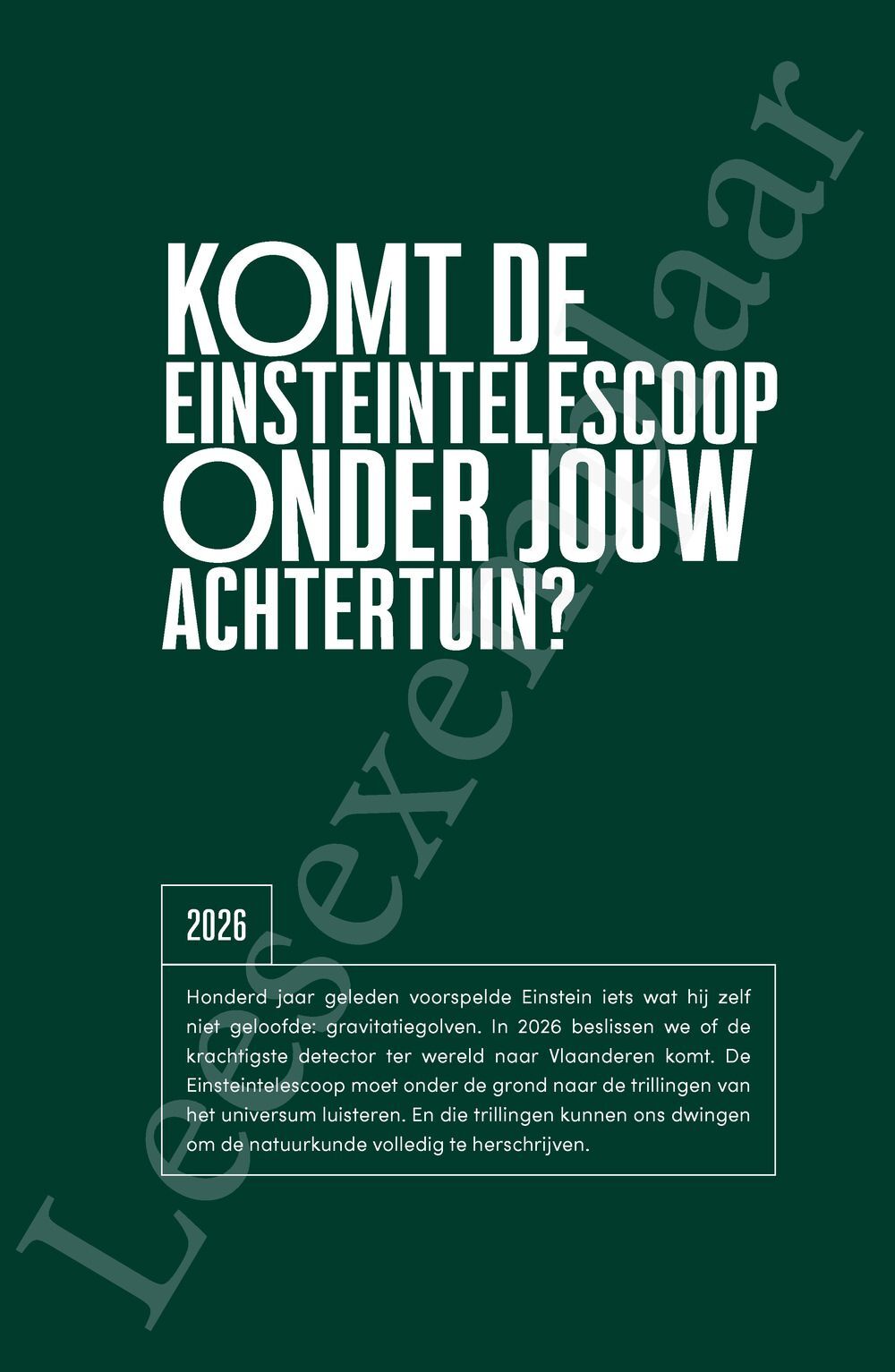 KOMT DE EINSTEINTELESCOOP ONDER JOUW ACHTERTUIN?

2026

Honderd jaar geleden voorspelde Einstein iets wat hij zelf niet geloofde: gravitatiegolven. In 2026 beslissen we of de krachtigste detector ter wereld naar Vlaanderen komt. De Einsteintelescoop moet onder de grond naar de trillingen van het universum luisteren. En die trillingen kunnen ons dwingen om de natuurkunde volledig te herschrijven.

Leesexemplaar